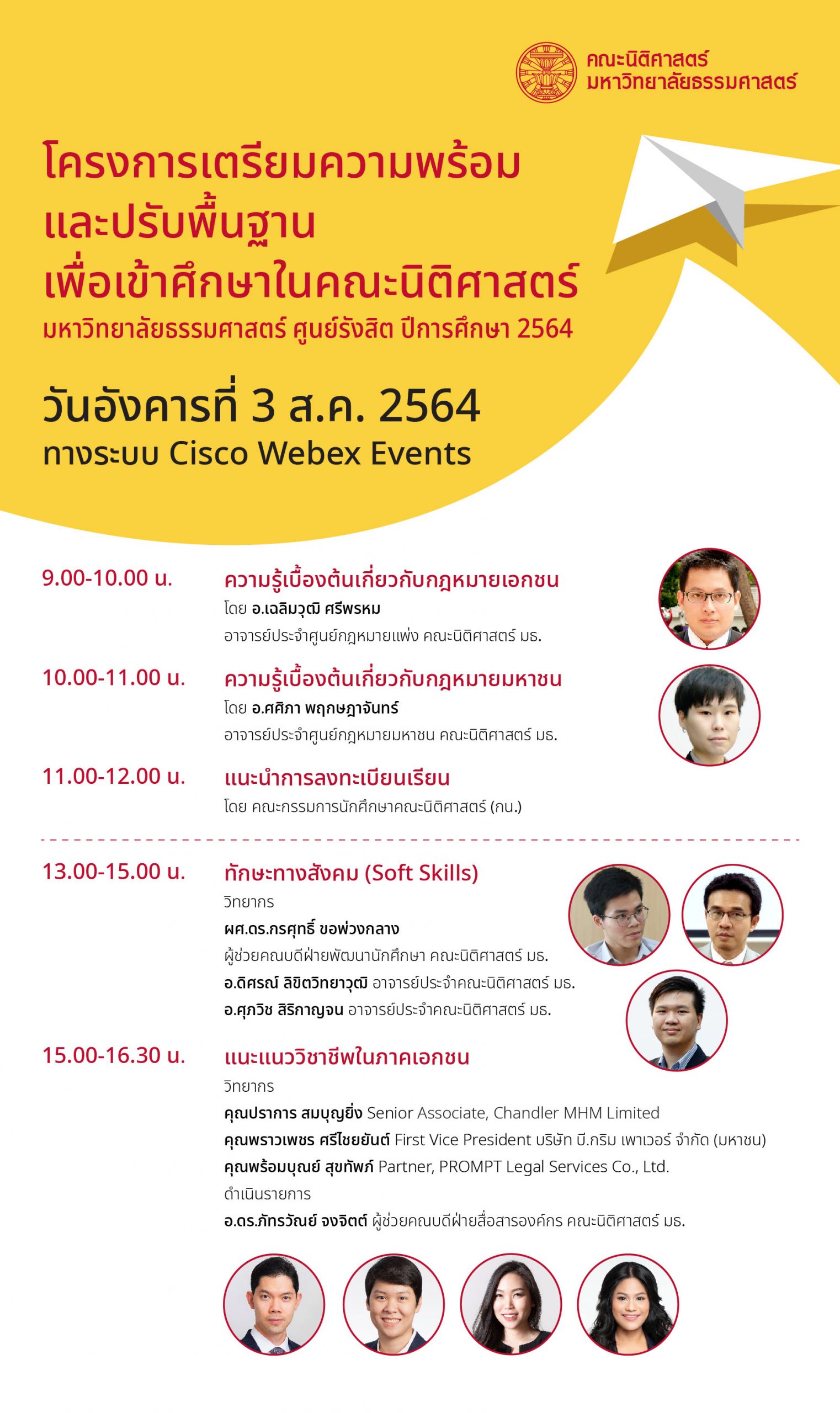 คณะนิติศาสตร์
มหาวิทยาลัยธรรมศาสตร์

โครงการเตรียมความพร้อม
และปรับพื้นฐาน
เพื่อเข้าศึกษาในคณะนิติศาสตร์
มหาวิทยาลัยธรรมศาสตร์ ศูนย์รังสิต ปีการศึกษา 2564

วันอังคารที่ 3 ส.ค. 2564
ทางระบบ Cisco Webex Events

9.00-10.00 น.
ความรู้เบื้องต้นเกี่ยวกับกฎหมายเอกชน
โดย อ.เฉลิมวุฒิ ศรีพรหม
อาจารย์ประจำศูนย์กฎหมายแพ่ง คณะนิติศาสตร์ มธ.

10.00-11.00 น.
ความรู้เบื้องต้นเกี่ยวกับกฎหมายมหาชน
โดย อ.ศศิภา พฤกษฎาจันทร์
อาจารย์ประจำศูนย์กฎหมายมหาชน คณะนิติศาสตร์ มธ.

11.00-12.00 น.
แนะนำการลงทะเบียนเรียน
โดย คณะกรรมการนักศึกษาคณะนิติศาสตร์ (กน.)

13.00-15.00 น.
ทักษะทางสังคม (Soft Skills)
วิทยากร
ผศ.ดร.กรศุทธิ์ ขอพ่วงกลาง
ผู้ช่วยคณบดีฝ่ายพัฒนานักศึกษา คณะนิติศาสตร์ มธ.
อ.ดิศรณ์ ลิขิตวิทยาวุฒิ อาจารย์ประจำคณะนิติศาสตร์ มธ.
อ.ศุภวิช สิริกาญจน อาจารย์ประจำคณะนิติศาสตร์ มธ.

15.00-16.30 น.
แนะแนววิชาชีพในภาคเอกชน
วิทยากร
คุณปราการ สมบุญยิ่ง Senior Associate, Chandler MHM Limited
คุณพราวเพชร ศรีไชยยันต์ First Vice President บริษัท บี.กริม เพาเวอร์ จำกัด (มหาชน)
คุณพร้อมบุณย์ สุขทัพภ์ Partner, PROMPT Legal Services Co., Ltd.
ดำเนินรายการ
อ.ดร.ภัทรวัณย์ จงจิตต์ ผู้ช่วยคณบดีฝ่ายสื่อสารองค์กร คณะนิติศาสตร์ มธ.